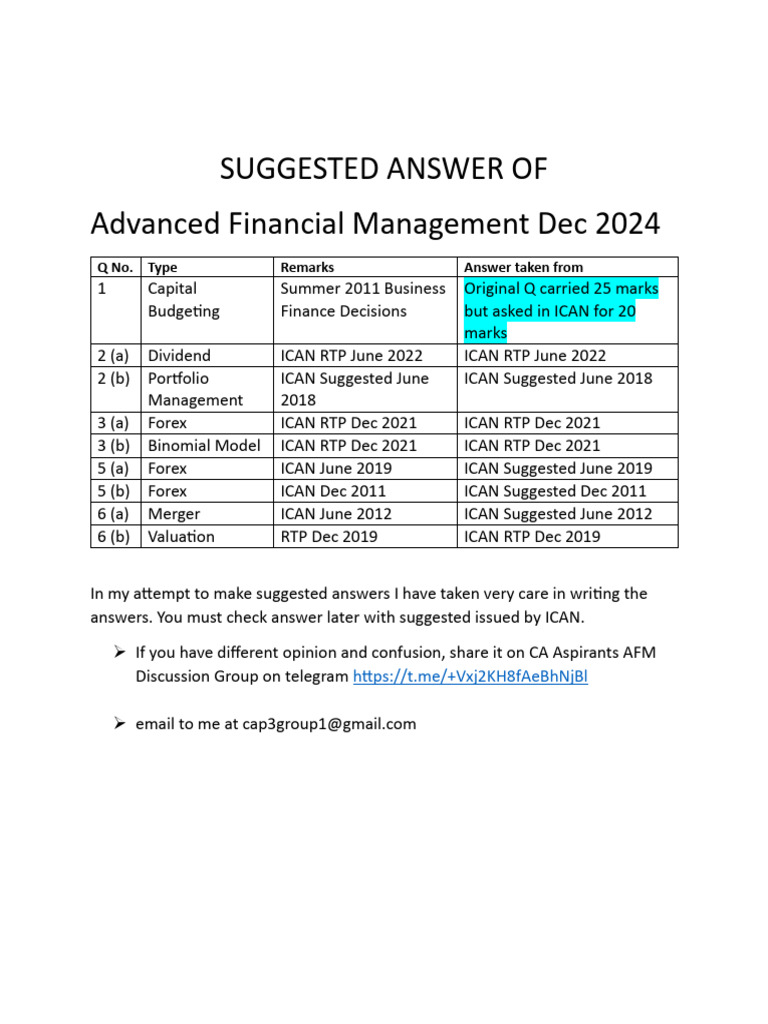 SUGGESTED ANSWER OF

Advanced Financial Management Dec 2024

| Q No. | Type | Remarks | Answer taken from |
|---|---|---|---|
| 1 | Capital Budgeting | Summer 2011 Business Finance Decisions | Original Q carried 25 marks but asked in ICAN for 20 marks |
| 2 (a) | Dividend | ICAN RTP June 2022 | ICAN RTP June 2022 |
| 2 (b) | Portfolio Management | ICAN Suggested June 2018 | ICAN Suggested June 2018 |
| 3 (a) | Forex | ICAN RTP Dec 2021 | ICAN RTP Dec 2021 |
| 3 (b) | Binomial Model | ICAN RTP Dec 2021 | ICAN RTP Dec 2021 |
| 5 (a) | Forex | ICAN June 2019 | ICAN Suggested June 2019 |
| 5 (b) | Forex | ICAN Dec 2011 | ICAN Suggested Dec 2011 |
| 6 (a) | Merger | ICAN June 2012 | ICAN Suggested June 2012 |
| 6 (b) | Valuation | RTP Dec 2019 | ICAN RTP Dec 2019 |

In my attempt to make suggested answers I have taken very care in writing the answers. You must check answer later with suggested issued by ICAN.

➢ If you have different opinion and confusion, share it on CA Aspirants AFM Discussion Group on telegram https://t.me/+Vxj2KH8fAeBhNjBl

➢ email to me at cap3group1@gmail.com